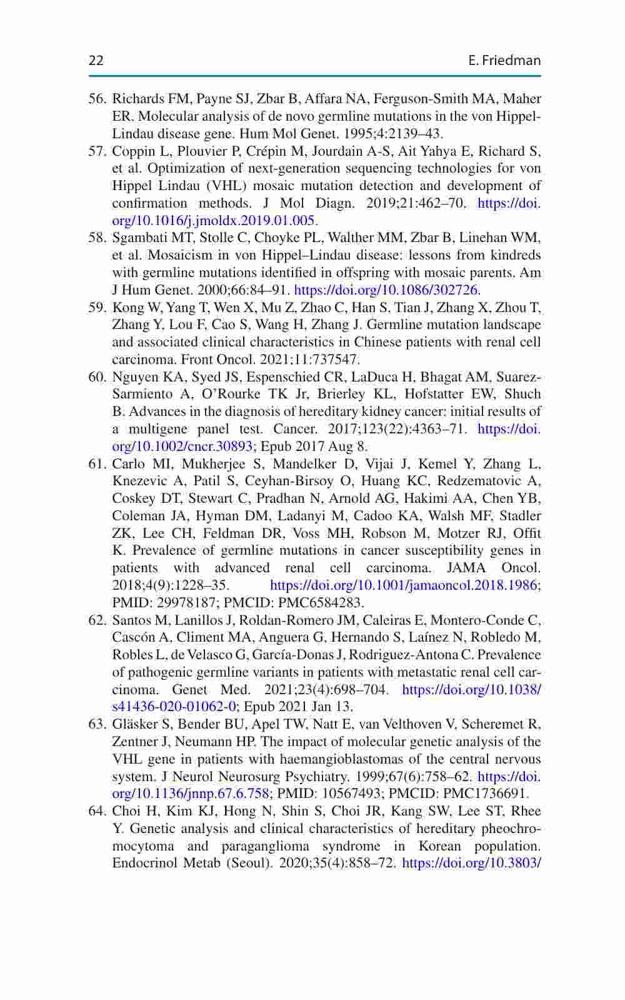 22 E. Friedman

56. Richards FM, Payne SJ, Zbar B, Affara NA, Ferguson-Smith MA, Maher ER. Molecular analysis of de novo germline mutations in the von Hippel-Lindau disease gene. Hum Mol Genet. 1995;4:2139–43.

57. Coppin L, Plouvier P, Crépin M, Jourdain A-S, Ait Yahya E, Richard S, et al. Optimization of next-generation sequencing technologies for von Hippel Lindau (VHL) mosaic mutation detection and development of confirmation methods. J Mol Diagn. 2019;21:462–70. https://doi.org/10.1016/j.jmoldx.2019.01.005.

58. Sgambati MT, Stolle C, Choyke PL, Walther MM, Zbar B, Linehan WM, et al. Mosaicism in von Hippel–Lindau disease: lessons from kindreds with germline mutations identified in offspring with mosaic parents. Am J Hum Genet. 2000;66:84–91. https://doi.org/10.1086/302726.

59. Kong W, Yang T, Wen X, Mu Z, Zhao C, Han S, Tian J, Zhang X, Zhou T, Zhang Y, Lou F, Cao S, Wang H, Zhang J. Germline mutation landscape and associated clinical characteristics in Chinese patients with renal cell carcinoma. Front Oncol. 2021;11:737547.

60. Nguyen KA, Syed JS, Espenschied CR, LaDuca H, Bhagat AM, Suarez-Sarmiento A, O'Rourke TK Jr, Brierley KL, Hofstatter EW, Shuch B. Advances in the diagnosis of hereditary kidney cancer: initial results of a multigene panel test. Cancer. 2017;123(22):4363–71. https://doi.org/10.1002/cncr.30893; Epub 2017 Aug 8.

61. Carlo MI, Mukherjee S, Mandelker D, Vijai J, Kemel Y, Zhang L, Knezevic A, Patil S, Ceyhan-Birsoy O, Huang KC, Redzematovic A, Coskey DT, Stewart C, Pradhan N, Arnold AG, Hakimi AA, Chen YB, Coleman JA, Hyman DM, Ladanyi M, Cadoo KA, Walsh MF, Stadler ZK, Lee CH, Feldman DR, Voss MH, Robson M, Motzer RJ, Offit K. Prevalence of germline mutations in cancer susceptibility genes in patients with advanced renal cell carcinoma. JAMA Oncol. 2018;4(9):1228–35. https://doi.org/10.1001/jamaoncol.2018.1986; PMID: 29978187; PMCID: PMC6584283.

62. Santos M, Lanillos J, Roldan-Romero JM, Caleiras E, Montero-Conde C, Cascón A, Climent MA, Anguera G, Hernando S, Laínez N, Robledo M, Robles L, de Velasco G, García-Donas J, Rodriguez-Antona C. Prevalence of pathogenic germline variants in patients with metastatic renal cell carcinoma. Genet Med. 2021;23(4):698–704. https://doi.org/10.1038/s41436-020-01062-0; Epub 2021 Jan 13.

63. Gläsker S, Bender BU, Apel TW, Natt E, van Velthoven V, Scheremet R, Zentner J, Neumann HP. The impact of molecular genetic analysis of the VHL gene in patients with haemangioblastomas of the central nervous system. J Neurol Neurosurg Psychiatry. 1999;67(6):758–62. https://doi.org/10.1136/jnnp.67.6.758; PMID: 10567493; PMCID: PMC1736691.

64. Choi H, Kim KJ, Hong N, Shin S, Choi JR, Kang SW, Lee ST, Rhee Y. Genetic analysis and clinical characteristics of hereditary pheochromocytoma and paraganglioma syndrome in Korean population. Endocrinol Metab (Seoul). 2020;35(4):858–72. https://doi.org/10.3803/